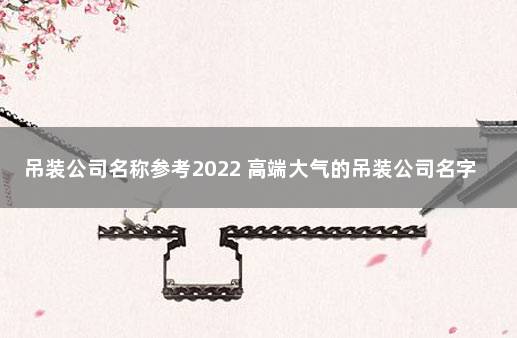 吊装公司名称参考2022 高端大气的吊装公司名字